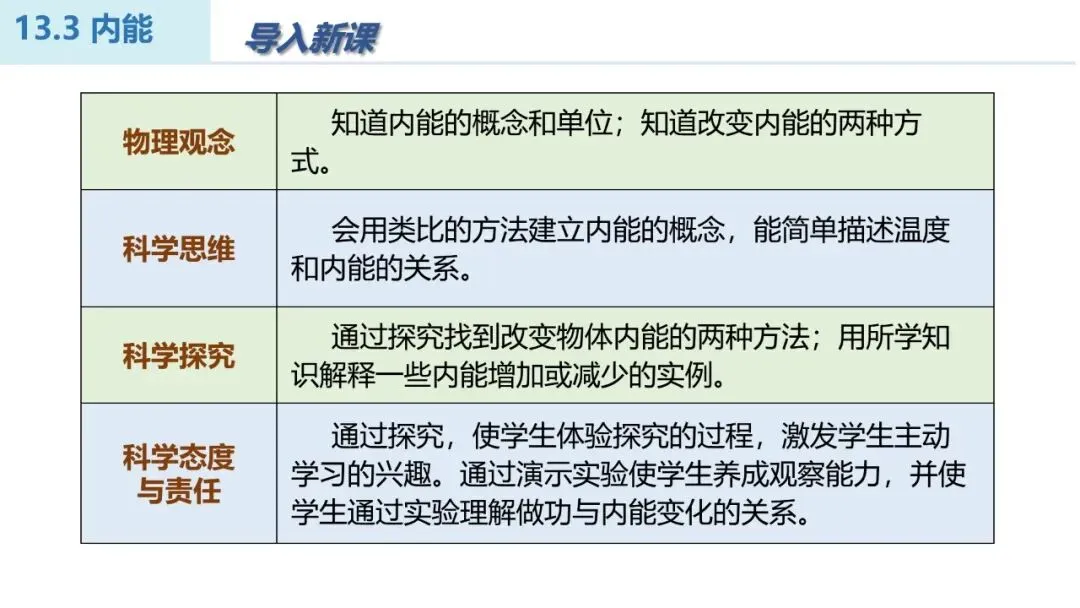 13.3 内能

导入新课

| 物理观念 | 知道内能的概念和单位；知道改变内能的两种方式。 |
|---|---|
| 科学思维 | 会用类比的方法建立内能的概念，能简单描述温度和内能的关系。 |
| 科学探究 | 通过探究找到改变物体内能的两种方法；用所学知识解释一些内能增加或减少的实例。 |
| 科学态度与责任 | 通过探究，使学生体验探究的过程，激发学生主动学习的兴趣。通过演示实验使学生养成观察能力，并使学生通过实验理解做功与内能变化的关系。 |